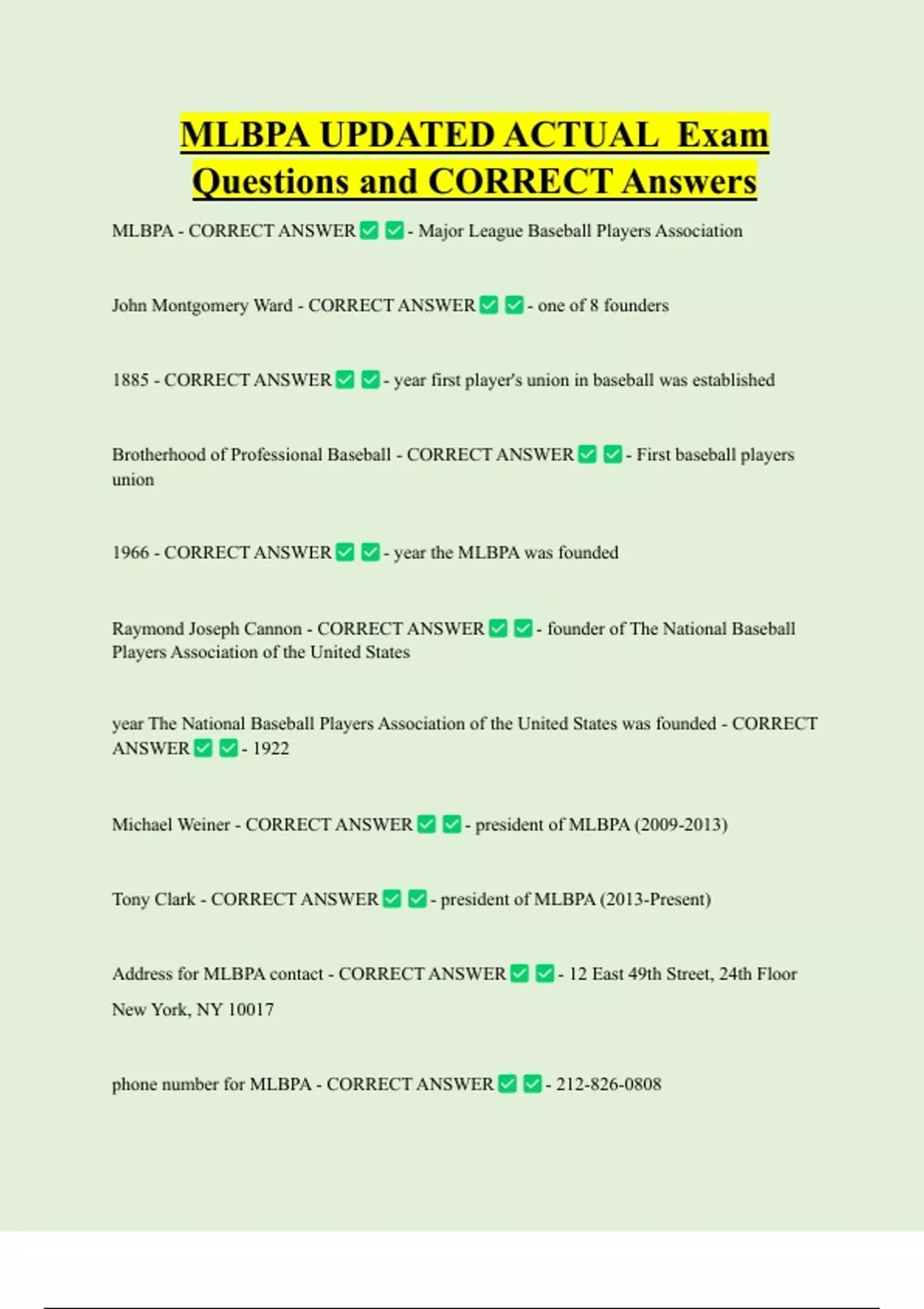 MLBPA UPDATED ACTUAL Exam Questions and CORRECT Answers

MLBPA - CORRECT ANSWER ☑ ☑ - Major League Baseball Players Association

John Montgomery Ward - CORRECT ANSWER ☑ ☑ - one of 8 founders

1885 - CORRECT ANSWER ☑ ☑ - year first player's union in baseball was established

Brotherhood of Professional Baseball - CORRECT ANSWER ☑ ☑ - First baseball players union

1966 - CORRECT ANSWER ☑ ☑ - year the MLBPA was founded

Raymond Joseph Cannon - CORRECT ANSWER ☑ ☑ - founder of The National Baseball Players Association of the United States

year The National Baseball Players Association of the United States was founded - CORRECT ANSWER ☑ ☑ - 1922

Michael Weiner - CORRECT ANSWER ☑ ☑ - president of MLBPA (2009-2013)

Tony Clark - CORRECT ANSWER ☑ ☑ - president of MLBPA (2013-Present)

Address for MLBPA contact - CORRECT ANSWER ☑ ☑ - 12 East 49th Street, 24th Floor

New York, NY 10017

phone number for MLBPA - CORRECT ANSWER ☑ ☑ - 212-826-0808